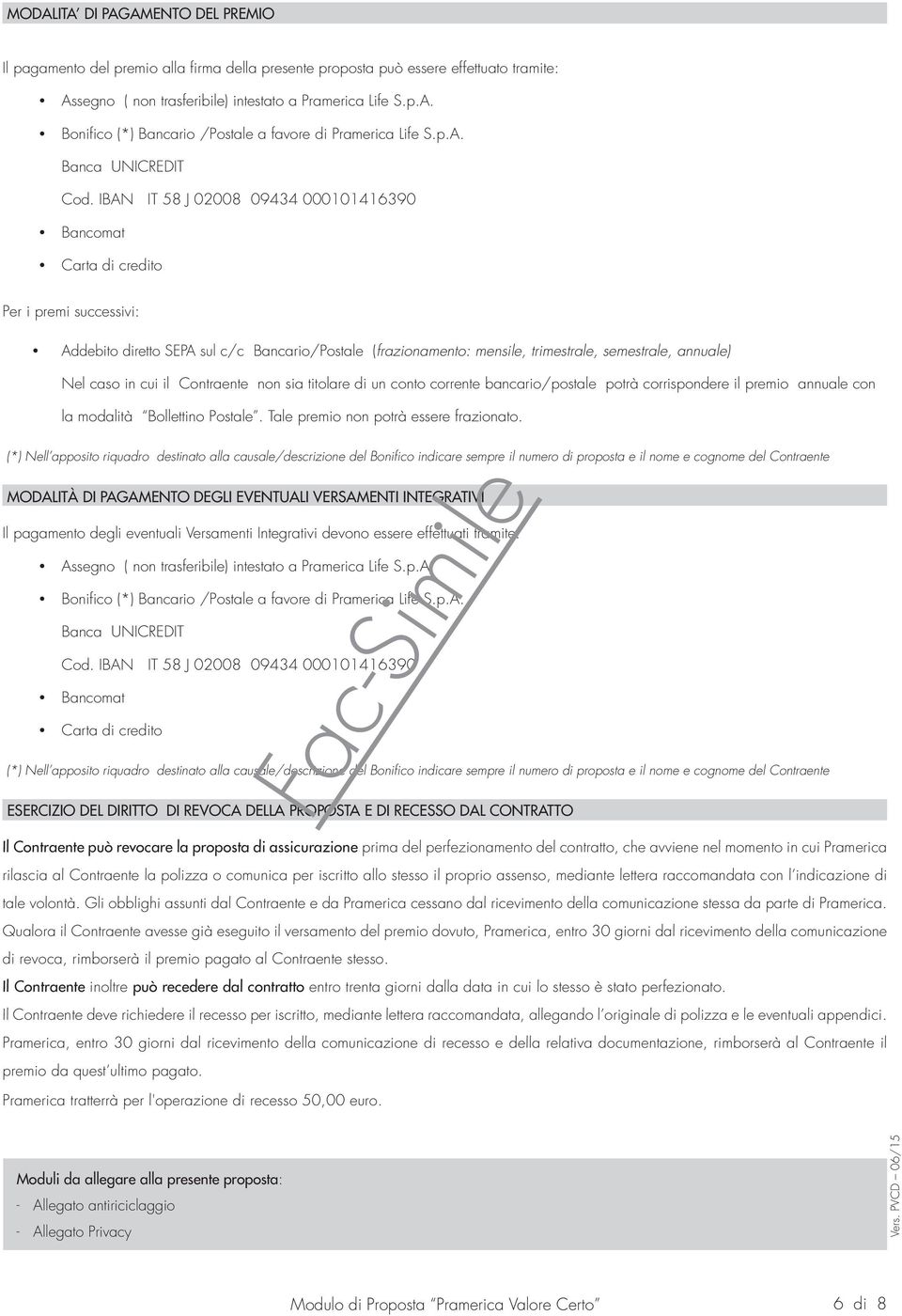 MODALITA' DI PAGAMENTO DEL PREMIO

Il pagamento del premio alla firma della presente proposta può essere effettuato tramite:

• Assegno ( non trasferibile) intestato a Pramerica Life S.p.A.

• Bonifico (*) Bancario /Postale a favore di Pramerica Life S.p.A.

Banca UNICREDIT

Cod. IBAN IT 58 J 02008 09434 000101416390

• Bancomat

• Carta di credito

Per i premi successivi:

• Addebito diretto SEPA sul c/c Bancario/Postale (frazionamento: mensile, trimestrale, semestrale, annuale)

Nel caso in cui il Contraente non sia titolare di un conto corrente bancario/postale potrà corrispondere il premio annuale con la modalità "Bollettino Postale". Tale premio non potrà essere frazionato.

(*) Nell'apposito riquadro destinato alla causale/descrizione del Bonifico indicare sempre il numero di proposta e il nome e cognome del Contraente

MODALITÀ DI PAGAMENTO DEGLI EVENTUALI VERSAMENTI INTEGRATIVI

Il pagamento degli eventuali Versamenti Integrativi devono essere effettuati tramite:

• Assegno ( non trasferibile) intestato a Pramerica Life S.p.A.

• Bonifico (*) Bancario /Postale a favore di Pramerica Life S.p.A.

Banca UNICREDIT

Cod. IBAN IT 58 J 02008 09434 000101416390

• Bancomat

• Carta di credito

(*) Nell'apposito riquadro destinato alla causale/descrizione del Bonifico indicare sempre il numero di proposta e il nome e cognome del Contraente

Fac-Simile

ESERCIZIO DEL DIRITTO DI REVOCA DELLA PROPOSTA E DI RECESSO DAL CONTRATTO

Il Contraente può revocare la proposta di assicurazione prima del perfezionamento del contratto, che avviene nel momento in cui Pramerica rilascia al Contraente la polizza o comunica per iscritto allo stesso il proprio assenso, mediante lettera raccomandata con l'indicazione di tale volontà. Gli obblighi assunti dal Contraente e da Pramerica cessano dal ricevimento della comunicazione stessa da parte di Pramerica. Qualora il Contraente avesse già eseguito il versamento del premio dovuto, Pramerica, entro 30 giorni dal ricevimento della comunicazione di revoca, rimborserà il premio pagato al Contraente stesso.

Il Contraente inoltre può recedere dal contratto entro trenta giorni dalla data in cui lo stesso è stato perfezionato.

Il Contraente deve richiedere il recesso per iscritto, mediante lettera raccomandata, allegando l'originale di polizza e le eventuali appendici.

Pramerica, entro 30 giorni dal ricevimento della comunicazione di recesso e della relativa documentazione, rimborserà al Contraente il premio da quest'ultimo pagato.

Pramerica tratterrà per l'operazione di recesso 50,00 euro.

Moduli da allegare alla presente proposta:
- Allegato antiriciclaggio
- Allegato Privacy

Vers. PVCD – 06/15

Modulo di Proposta "Pramerica Valore Certo" 6 di 8